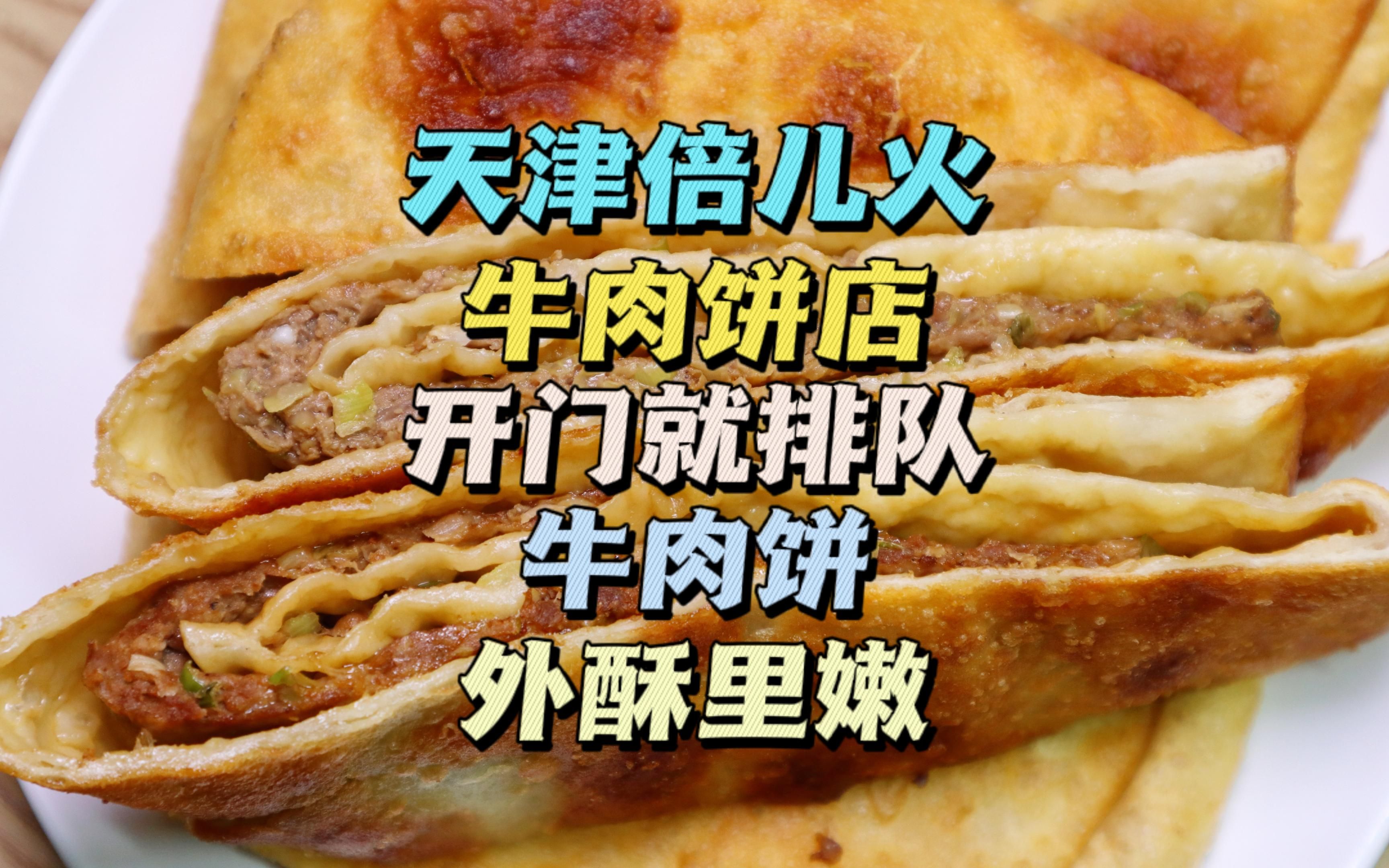 天津倍儿火
牛肉饼店
开门就排队
牛肉饼
外酥里嫩